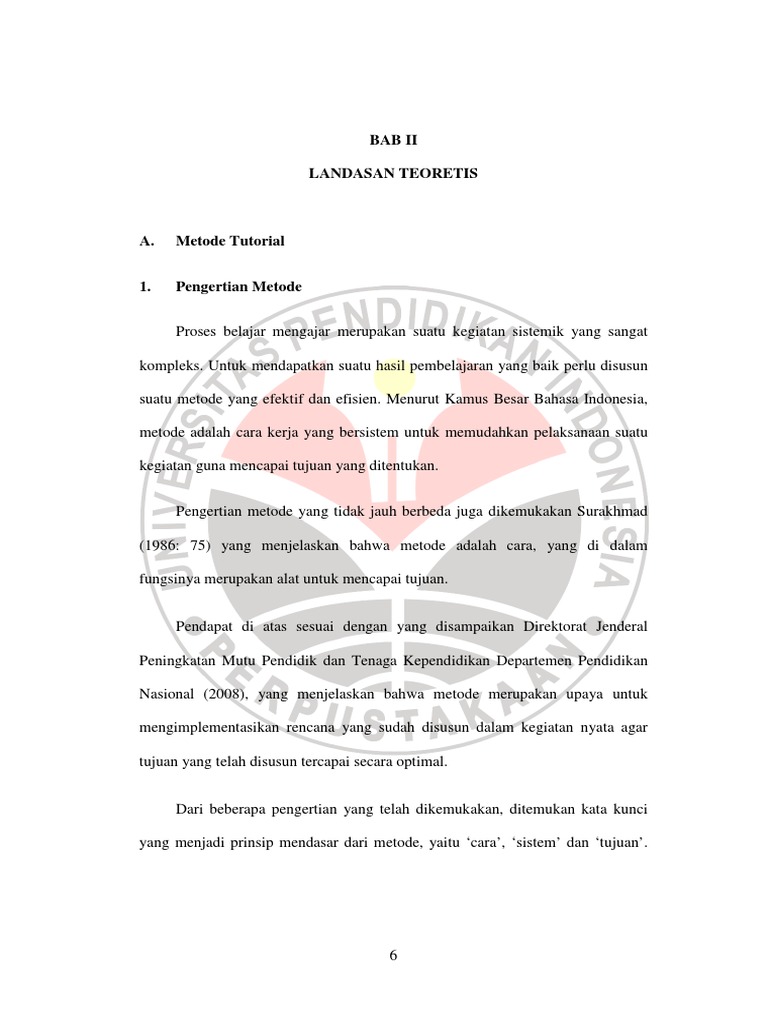 BAB II

LANDASAN TEORETIS

A. Metode Tutorial

1. Pengertian Metode

Proses belajar mengajar merupakan suatu kegiatan sistemik yang sangat kompleks. Untuk mendapatkan suatu hasil pembelajaran yang baik perlu disusun suatu metode yang efektif dan efisien. Menurut Kamus Besar Bahasa Indonesia, metode adalah cara kerja yang bersistem untuk memudahkan pelaksanaan suatu kegiatan guna mencapai tujuan yang ditentukan.

Pengertian metode yang tidak jauh berbeda juga dikemukakan Surakhmad (1986: 75) yang menjelaskan bahwa metode adalah cara, yang di dalam fungsinya merupakan alat untuk mencapai tujuan.

Pendapat di atas sesuai dengan yang disampaikan Direktorat Jenderal Peningkatan Mutu Pendidik dan Tenaga Kependidikan Departemen Pendidikan Nasional (2008), yang menjelaskan bahwa metode merupakan upaya untuk mengimplementasikan rencana yang sudah disusun dalam kegiatan nyata agar tujuan yang telah disusun tercapai secara optimal.

Dari beberapa pengertian yang telah dikemukakan, ditemukan kata kunci yang menjadi prinsip mendasar dari metode, yaitu ‘cara’, ‘sistem’ dan ‘tujuan’.

UNIVERSITAS PENDIDIKAN INDONESIA
PERPUSTAKAAN

6